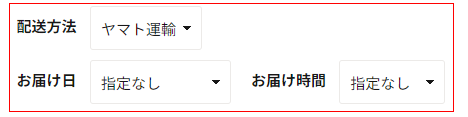 配送方法 ヤマト運輸

お届け日 指定なし お届け時間 指定なし